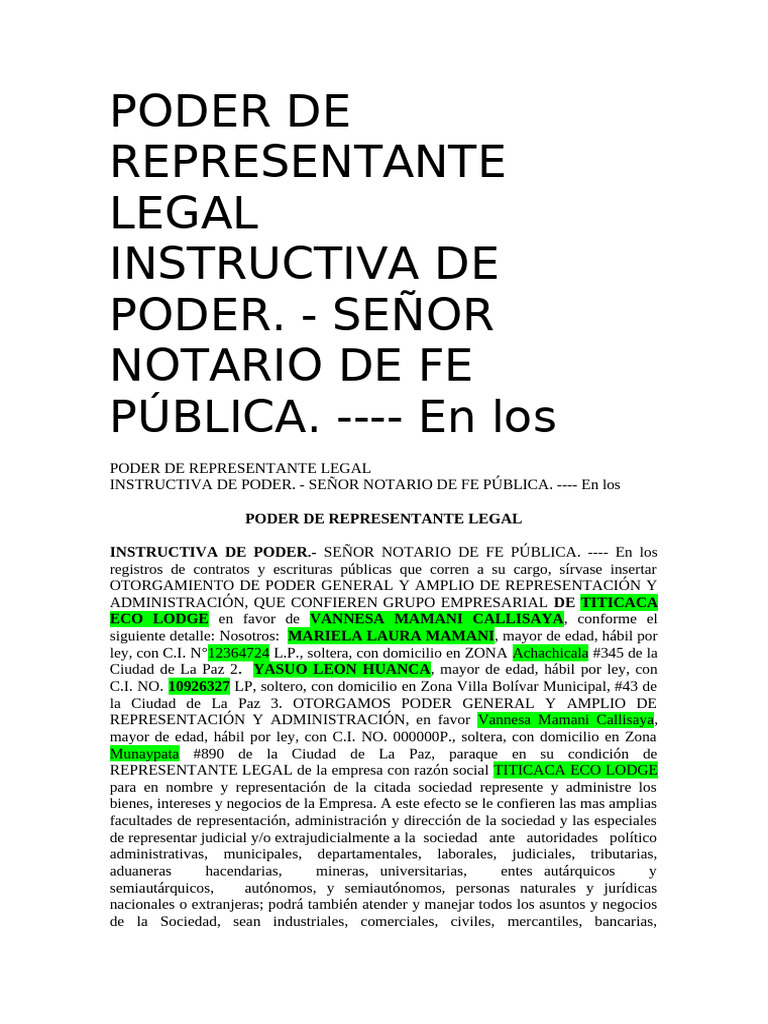 PODER DE REPRESENTANTE LEGAL INSTRUCTIVA DE PODER. - SEÑOR NOTARIO DE FE PÚBLICA. ---- En los

PODER DE REPRESENTANTE LEGAL
INSTRUCTIVA DE PODER. - SEÑOR NOTARIO DE FE PÚBLICA. ---- En los

PODER DE REPRESENTANTE LEGAL

INSTRUCTIVA DE PODER.- SEÑOR NOTARIO DE FE PÚBLICA. ---- En los registros de contratos y escrituras públicas que corren a su cargo, sírvase insertar OTORGAMIENTO DE PODER GENERAL Y AMPLIO DE REPRESENTACIÓN Y ADMINISTRACIÓN, QUE CONFIEREN GRUPO EMPRESARIAL DE TITICACA ECO LODGE en favor de VANNESA MAMANI CALLISAYA, conforme el siguiente detalle: Nosotros: MARIELA LAURA MAMANI, mayor de edad, hábil por ley, con C.I. N°12364724 L.P., soltera, con domicilio en ZONA Achachicala #345 de la Ciudad de La Paz 2. YASUO LEON HUANCA, mayor de edad, hábil por ley, con C.I. NO. 10926327 LP, soltero, con domicilio en Zona Villa Bolívar Municipal, #43 de la Ciudad de La Paz 3. OTORGAMOS PODER GENERAL Y AMPLIO DE REPRESENTACIÓN Y ADMINISTRACIÓN, en favor Vannesa Mamani Callisaya, mayor de edad, hábil por ley, con C.I. NO. 000000P., soltera, con domicilio en Zona Munaypata #890 de la Ciudad de La Paz, paraque en su condición de REPRESENTANTE LEGAL de la empresa con razón social TITICACA ECO LODGE para en nombre y representación de la citada sociedad represente y administre los bienes, intereses y negocios de la Empresa. A este efecto se le confieren las mas amplias facultades de representación, administración y dirección de la sociedad y las especiales de representar judicial y/o extrajudicialmente a la sociedad ante autoridades político administrativas, municipales, departamentales, laborales, judiciales, tributarias, aduaneras hacendarias, mineras, universitarias, entes autárquicos y semiautárquicos, autónomos, y semiautónomos, personas naturales y jurídicas nacionales o extranjeras; podrá también atender y manejar todos los asuntos y negocios de la Sociedad, sean industriales, comerciales, civiles, mercantiles, bancarias,